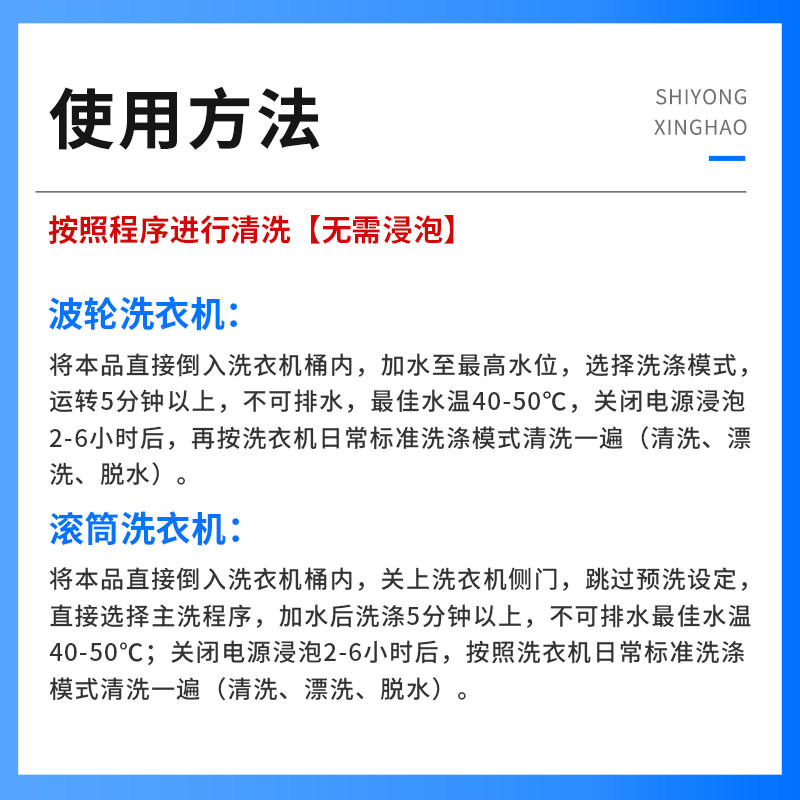 使用方法

SHIYONG
XINGHAO

按照程序进行清洗【无需浸泡】

波轮洗衣机：

将本品直接倒入洗衣机桶内，加水至最高水位，选择洗涤模式，运转5分钟以上，不可排水，最佳水温40-50℃，关闭电源浸泡2-6小时后，再按洗衣机日常标准洗涤模式清洗一遍（清洗、漂洗、脱水）。

滚筒洗衣机：

将本品直接倒入洗衣机桶内，关上洗衣机侧门，跳过预洗设定，直接选择主洗程序，加水后洗涤5分钟以上，不可排水最佳水温40-50°C；关闭电源浸泡2-6小时后，按照洗衣机日常标准洗涤模式清洗一遍（清洗、漂洗、脱水）。